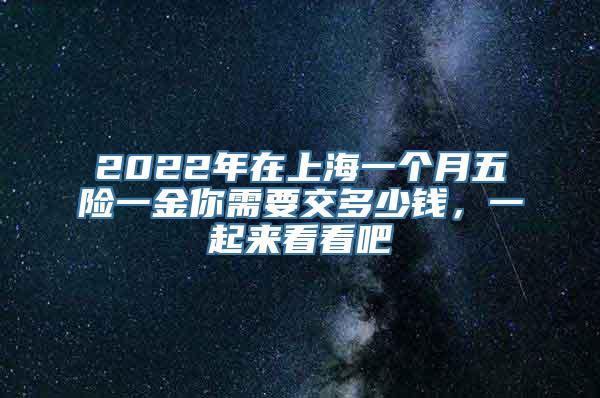 2022年在上海一个月五险一金你需要交多少钱，一起来看看吧